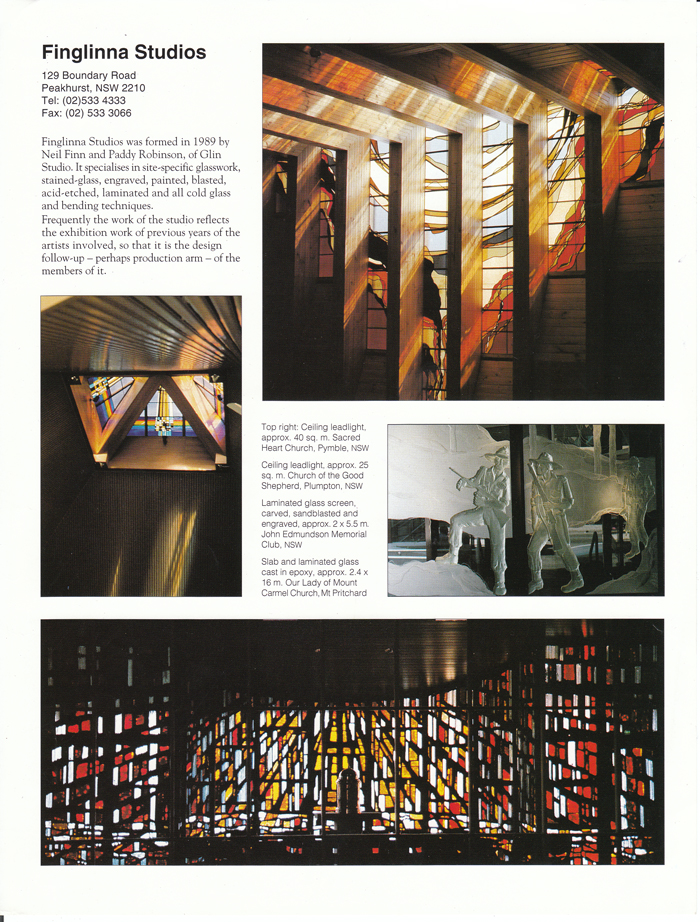 Finglinna Studios

129 Boundary Road
Peakhurst, NSW 2210
Tel: (02)533 4333
Fax: (02) 533 3066

Finglinna Studios was formed in 1989 by Neil Finn and Paddy Robinson, of Glin Studio. It specialises in site-specific glasswork, stained-glass, engraved, painted, blasted, acid-etched, laminated and all cold glass and bending techniques.
Frequently the work of the studio reflects the exhibition work of previous years of the artists involved, so that it is the design follow-up – perhaps production arm – of the members of it.

Top right: Ceiling leadlight, approx. 40 sq. m. Sacred Heart Church, Pymble, NSW

Ceiling leadlight, approx. 25 sq. m. Church of the Good Shepherd, Plumpton, NSW

Laminated glass screen, carved, sandblasted and engraved, approx. 2 x 5.5 m. John Edmundson Memorial Club, NSW

Slab and laminated glass cast in epoxy, approx. 2.4 x 16 m. Our Lady of Mount Carmel Church, Mt Pritchard